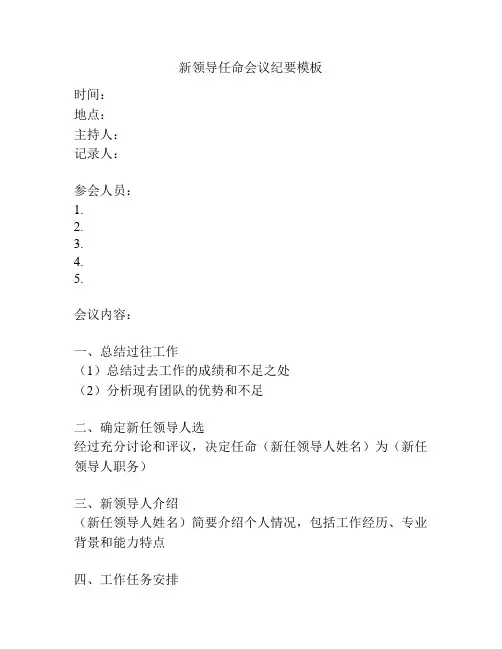 新领导任命会议纪要模板

时间：
地点：
主持人：
记录人：

参会人员：
1.
2.
3.
4.
5.

会议内容：

一、总结过往工作
（1）总结过去工作的成绩和不足之处
（2）分析现有团队的优势和不足

二、确定新任领导人选
经过充分讨论和评议，决定任命（新任领导人姓名）为（新任领导人职务）

三、新领导人介绍
（新任领导人姓名）简要介绍个人情况，包括工作经历、专业背景和能力特点

四、工作任务安排